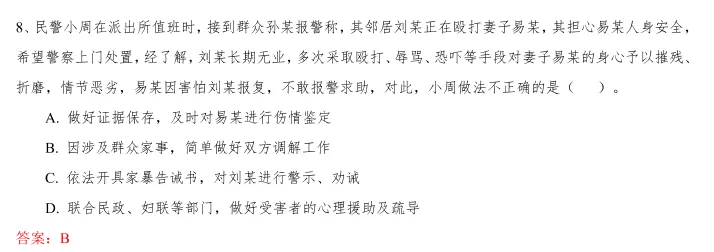 8、民警小周在派出所值班时，接到群众孙某报警称，其邻居刘某正在殴打妻子易某，其担心易某人身安全，希望警察上门处置，经了解，刘某长期无业，多次采取殴打、辱骂、恐吓等手段对妻子易某的身心予以摧残、折磨，情节恶劣，易某因害怕刘某报复，不敢报警求助，对此，小周做法不正确的是（　　）。

A. 做好证据保存，及时对易某进行伤情鉴定

B. 因涉及群众家事，简单做好双方调解工作

C. 依法开具家暴告诫书，对刘某进行警示、劝诫

D. 联合民政、妇联等部门，做好受害者的心理援助及疏导

答案：B